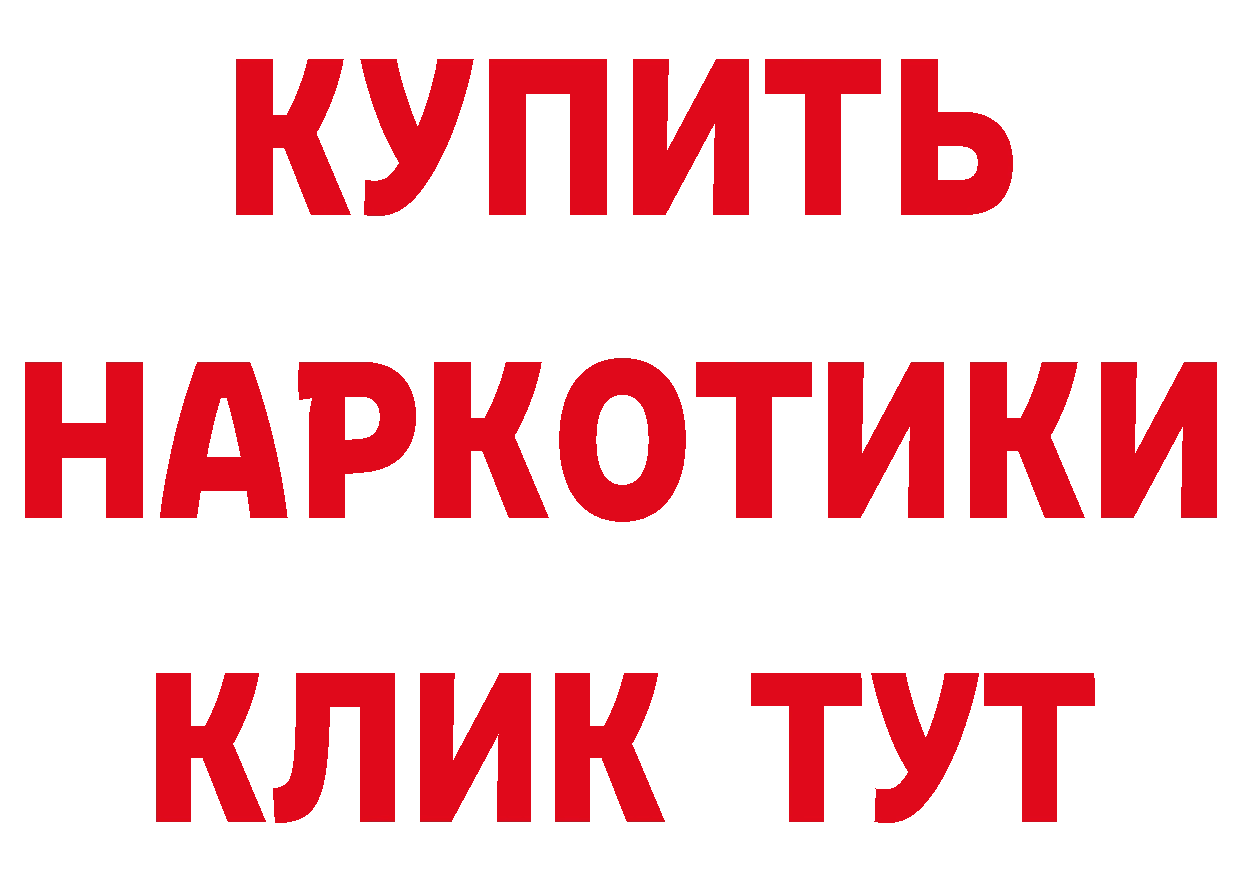 КУПИТЬ НАРКОТИКИ КЛИК ТУТ